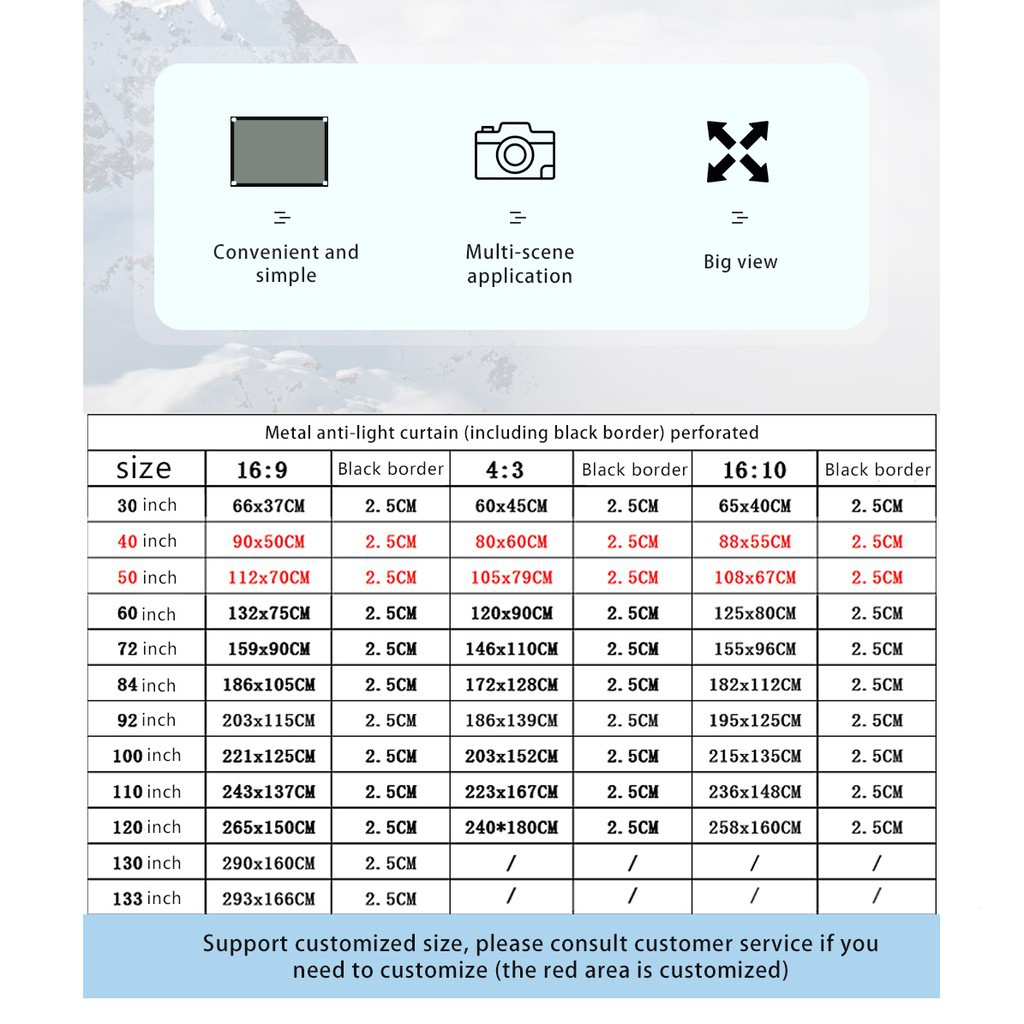 Convenient and simple

Multi-scene application

Big view

Metal anti-light curtain (including black border) perforated

| size | 16:9 | Black border | 4:3 | Black border | 16:10 | Black border |
|---|---|---|---|---|---|---|
| 30 inch | 66x37CM | 2.5CM | 60x45CM | 2.5CM | 65x40CM | 2.5CM |
| 40 inch | 90x50CM | 2.5CM | 80x60CM | 2.5CM | 88x55CM | 2.5CM |
| 50 inch | 112x70CM | 2.5CM | 105x79CM | 2.5CM | 108x67CM | 2.5CM |
| 60 inch | 132x75CM | 2.5CM | 120x90CM | 2.5CM | 125x80CM | 2.5CM |
| 72 inch | 159x90CM | 2.5CM | 146x110CM | 2.5CM | 155x96CM | 2.5CM |
| 84 inch | 186x105CM | 2.5CM | 172x128CM | 2.5CM | 182x112CM | 2.5CM |
| 92 inch | 203x115CM | 2.5CM | 186x139CM | 2.5CM | 195x125CM | 2.5CM |
| 100 inch | 221x125CM | 2.5CM | 203x152CM | 2.5CM | 215x135CM | 2.5CM |
| 110 inch | 243x137CM | 2.5CM | 223x167CM | 2.5CM | 236x148CM | 2.5CM |
| 120 inch | 265x150CM | 2.5CM | 240*180CM | 2.5CM | 258x160CM | 2.5CM |
| 130 inch | 290x160CM | 2.5CM | / | / | / | / |
| 133 inch | 293x166CM | 2.5CM | / | / | / | / |

Support customized size, please consult customer service if you need to customize (the red area is customized)